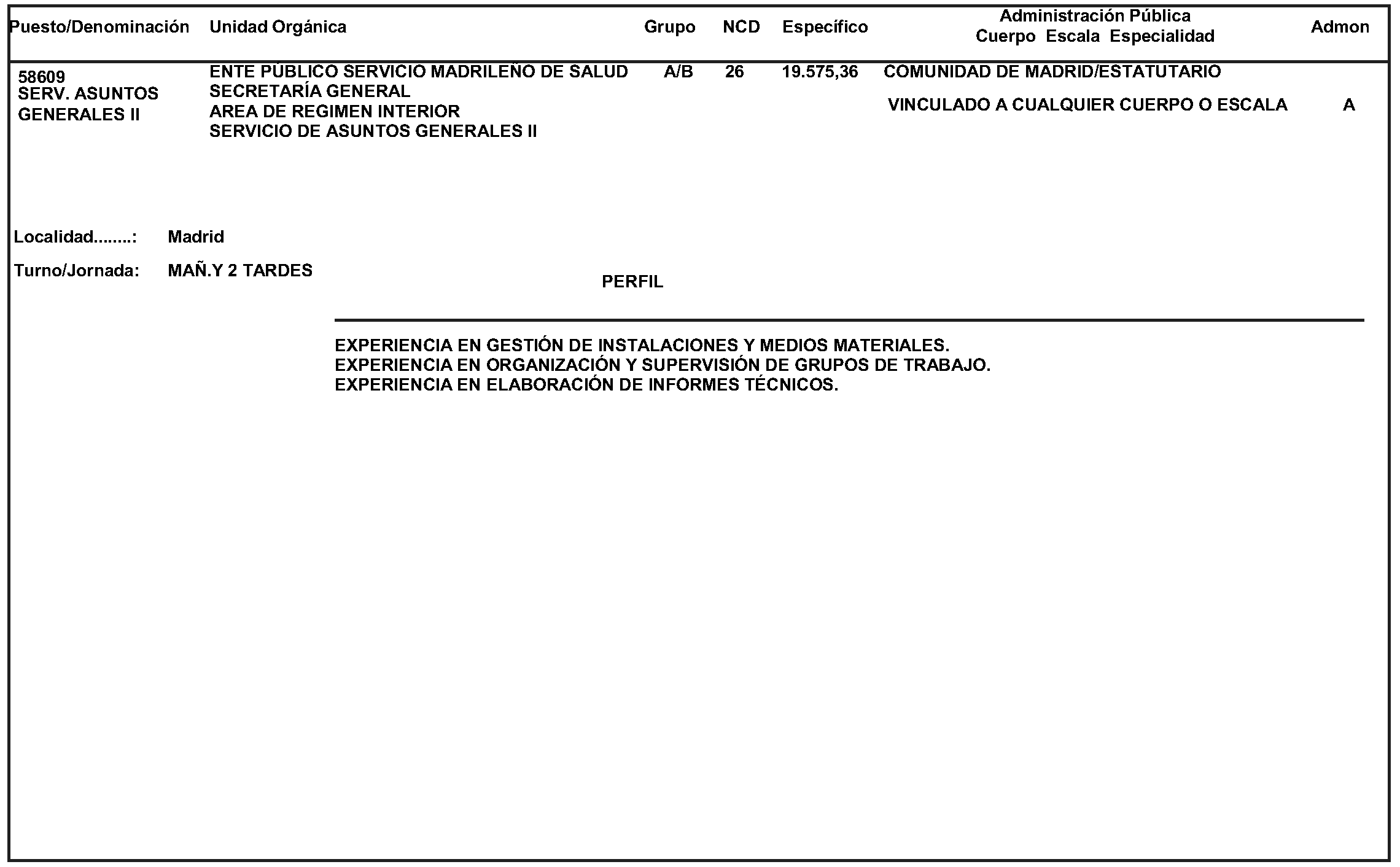 | Puesto/Denominación | Unidad Orgánica | Grupo | NCD | Específico | Administración Pública Cuerpo Escala Especialidad | Admon |
|---|---|---|---|---|---|---|
| 58609 SERV. ASUNTOS GENERALES II | ENTE PÚBLICO SERVICIO MADRILEÑO DE SALUD SECRETARÍA GENERAL AREA DE REGIMEN INTERIOR SERVICIO DE ASUNTOS GENERALES II | A/B | 26 | 19.575,36 | COMUNIDAD DE MADRID/ESTATUTARIO VINCULADO A CUALQUIER CUERPO O ESCALA | A |

Localidad........: Madrid

Turno/Jornada: MAÑ.Y 2 TARDES

PERFIL

EXPERIENCIA EN GESTIÓN DE INSTALACIONES Y MEDIOS MATERIALES.
EXPERIENCIA EN ORGANIZACIÓN Y SUPERVISIÓN DE GRUPOS DE TRABAJO.
EXPERIENCIA EN ELABORACIÓN DE INFORMES TÉCNICOS.